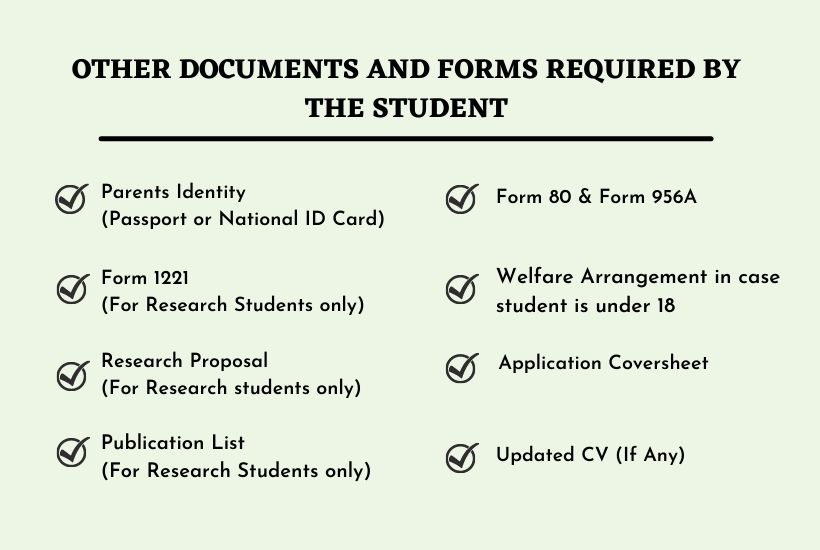 OTHER DOCUMENTS AND FORMS REQUIRED BY THE STUDENT

Parents Identity
(Passport or National ID Card)

Form 1221
(For Research Students only)

Research Proposal
(For Research students only)

Publication List
(For Research Students only)

Form 80 & Form 956A

Welfare Arrangement in case student is under 18

Application Coversheet

Updated CV (If Any)